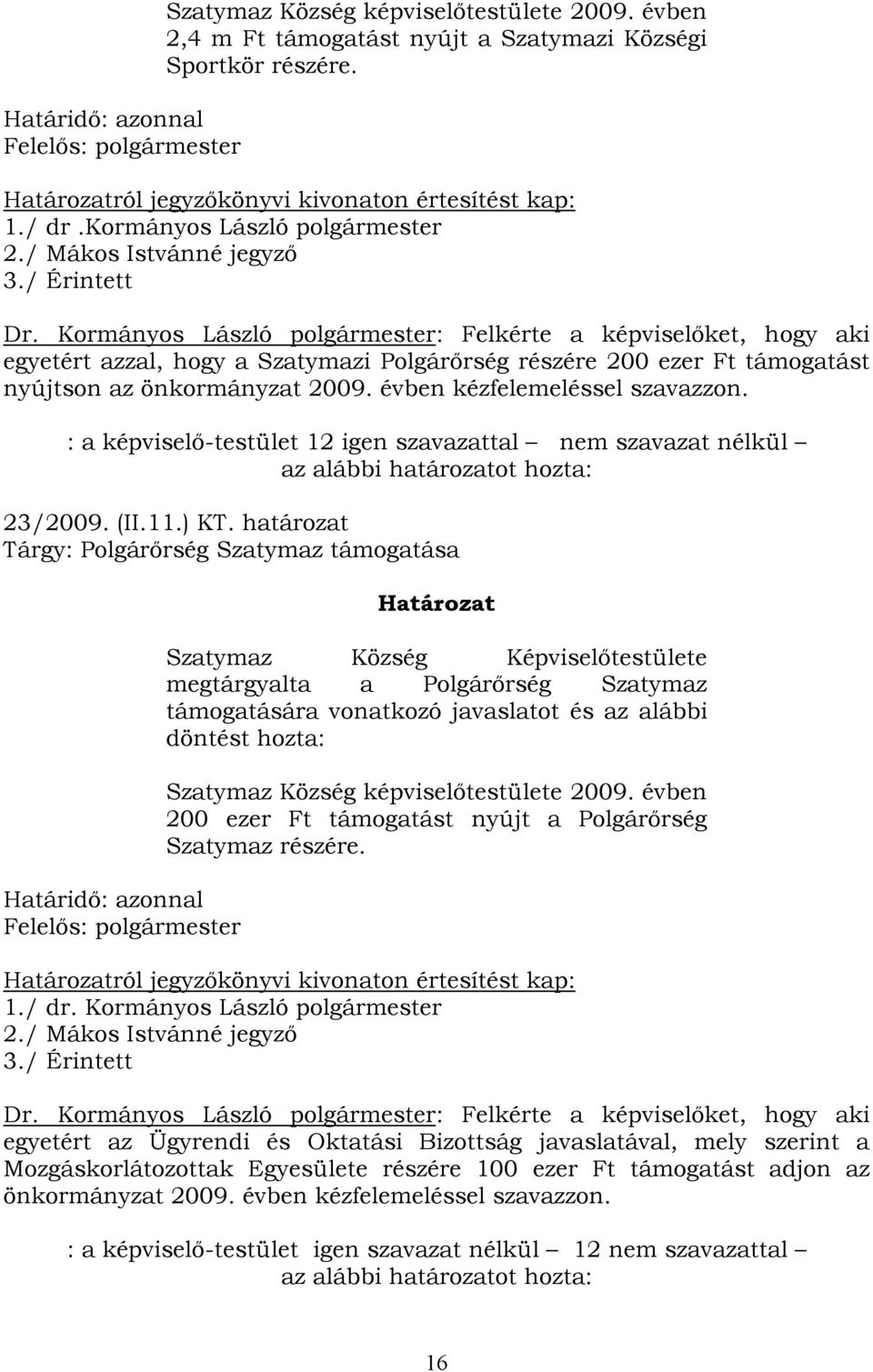 Szatymaz Község képviselőtestülete 2009. évben 2,4 m Ft támogatást nyújt a Szatymazi Községi Sportkör részére.

Határidő: azonnal
Felelős: polgármester

Határozatról jegyzőkönyvi kivonaton értesítést kap:
1./ dr .Kormányos László polgármester
2./ Mákos Istvánné jegyző
3./ Érintett

Dr. Kormányos László polgármester: Felkérte a képviselőket, hogy aki egyetért azzal, hogy a Szatymazi Polgárőrség részére 200 ezer Ft támogatást nyújtson az önkormányzat 2009. évben kézfelemeléssel szavazzon.

: a képviselő-testület 12 igen szavazattal – nem szavazat nélkül – az alábbi határozatot hozta:

23/2009. (II.11.) KT. határozat
Tárgy: Polgárőrség Szatymaz támogatása

Határozat

Szatymaz Község Képviselőtestülete megtárgyalta a Polgárőrség Szatymaz támogatására vonatkozó javaslatot és az alábbi döntést hozta:

Szatymaz Község képviselőtestülete 2009. évben 200 ezer Ft támogatást nyújt a Polgárőrség Szatymaz részére.

Határidő: azonnal
Felelős: polgármester

Határozatról jegyzőkönyvi kivonaton értesítést kap:
1./ dr. Kormányos László polgármester
2./ Mákos Istvánné jegyző
3./ Érintett

Dr. Kormányos László polgármester: Felkérte a képviselőket, hogy aki egyetért az Ügyrendi és Oktatási Bizottság javaslatával, mely szerint a Mozgáskorlátozottak Egyesülete részére 100 ezer Ft támogatást adjon az önkormányzat 2009. évben kézfelemeléssel szavazzon.

: a képviselő-testület igen szavazat nélkül – 12 nem szavazattal – az alábbi határozatot hozta:

16